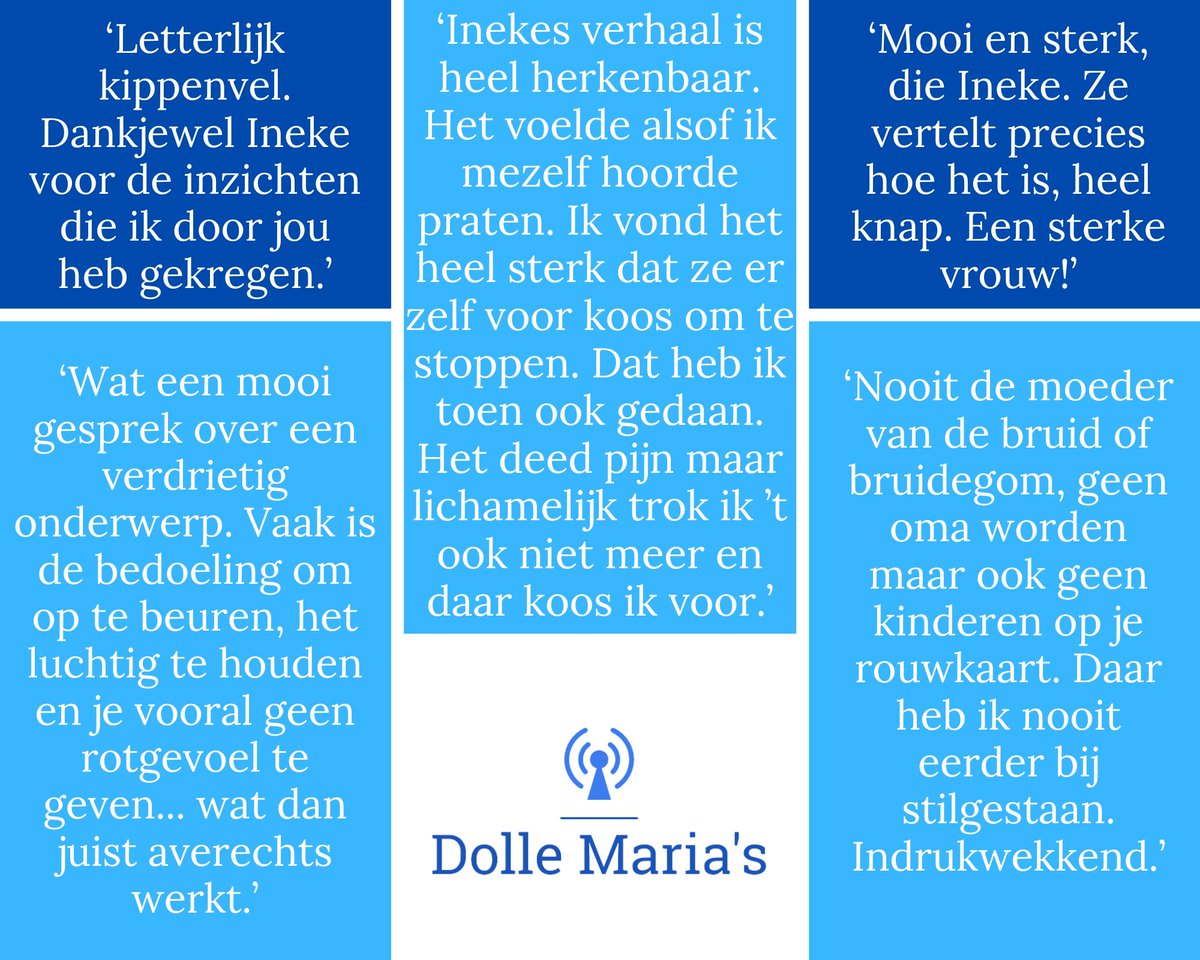 ‘Letterlijk kippenvel. Dankjewel Ineke voor de inzichten die ik door jou heb gekregen.’

‘Wat een mooi gesprek over een verdrietig onderwerp. Vaak is de bedoeling om op te beuren, het luchtig te houden en je vooral geen rotgevoel te geven... wat dan juist averechts werkt.’

‘Inekes verhaal is heel herkenbaar. Het voelde alsof ik mezelf hoorde praten. Ik vond het heel sterk dat ze er zelf voor koos om te stoppen. Dat heb ik toen ook gedaan. Het deed pijn maar lichamelijk trok ik ’t ook niet meer en daar koos ik voor.’

Dolle Maria's

‘Mooi en sterk, die Ineke. Ze vertelt precies hoe het is, heel knap. Een sterke vrouw!’

‘Nooit de moeder van de bruid of bruidegom, geen oma worden maar ook geen kinderen op je rouwkaart. Daar heb ik nooit eerder bij stilgestaan. Indrukwekkend.’